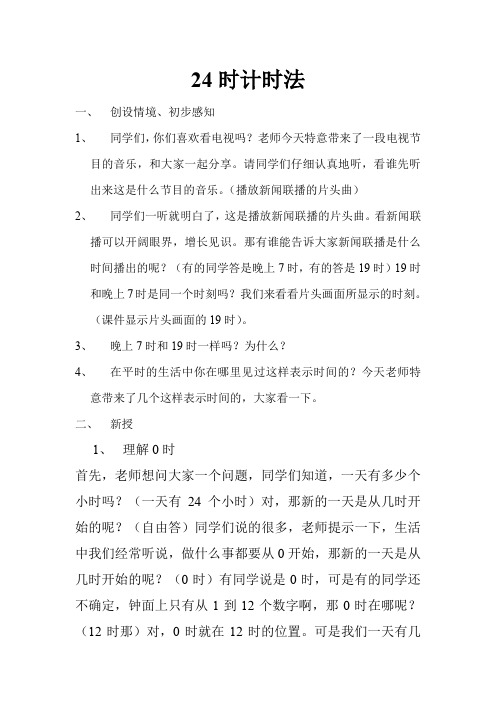 24 时计时法

一、 创设情境、初步感知

1、 同学们，你们喜欢看电视吗？老师今天特意带来了一段电视节目的音乐，和大家一起分享。请同学们仔细认真地听，看谁先听出来这是什么节目的音乐。（播放新闻联播的片头曲）

2、 同学们一听就明白了，这是播放新闻联播的片头曲。看新闻联播可以开阔眼界，增长见识。那有谁能告诉大家新闻联播是什么时间播出的呢？（有的同学答是晚上 7 时，有的答是 19 时）19 时和晚上 7 时是同一个时刻吗？我们来看看片头画面所显示的时刻。（课件显示片头画面的 19 时）。

3、 晚上 7 时和 19 时一样吗？为什么？

4、 在平时的生活中你在哪里见过这样表示时间的？今天老师特意带来了几个这样表示时间的，大家看一下。

二、 新授

1、 理解 0 时

首先，老师想问大家一个问题，同学们知道，一天有多少个小时吗？（一天有 24 个小时）对，那新的一天是从几时开始的呢？（自由答）同学们说的很多，老师提示一下，生活中我们经常听说，做什么事都要从 0 开始，那新的一天是从几时开始的呢？（0 时）有同学说是 0 时，可是有的同学还不确定，钟面上只有从 1 到 12 个数字啊，那 0 时在哪呢？（12 时那）对，0 时就在 12 时的位置。可是我们一天有几